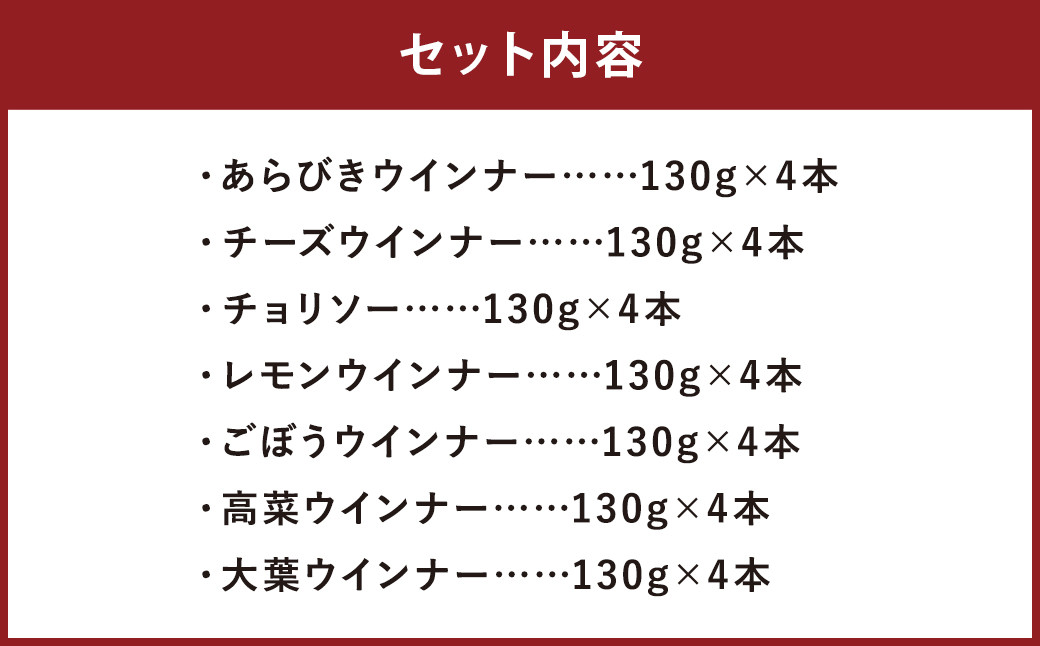 セット内容

・あらびきウインナー……130g×4本
・チーズウインナー……130g×4本
・チョリソー……130g×4本
・レモンウインナー……130g×4本
・ごぼうウインナー……130g×4本
・高菜ウインナー……130g×4本
・大葉ウインナー……130g×4本